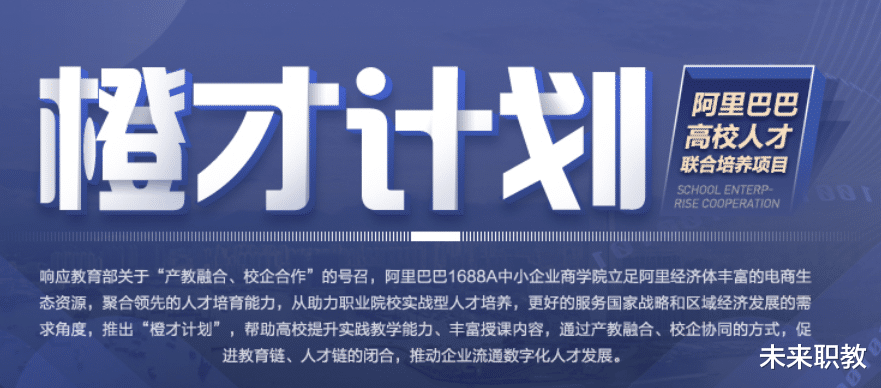 橙才计划

阿里巴巴
高校人才
联合培养项目

SCHOOL ENTERPRISE COOPERATION

响应教育部关于“产教融合、校企合作”的号召，阿里巴巴1688A中小企业商学院立足阿里经济体丰富的电商生态资源，聚合领先的人才培育能力，从助力职业院校实战型人才培养，更好的服务国家战略和区域经济发展的需求角度，推出“橙才计划”，帮助高校提升实践教学能力、丰富授课内容，通过产教融合、校企协同的方式，促进教育链、人才链的闭合，推动企业流通数字化人才发展。

未来职教